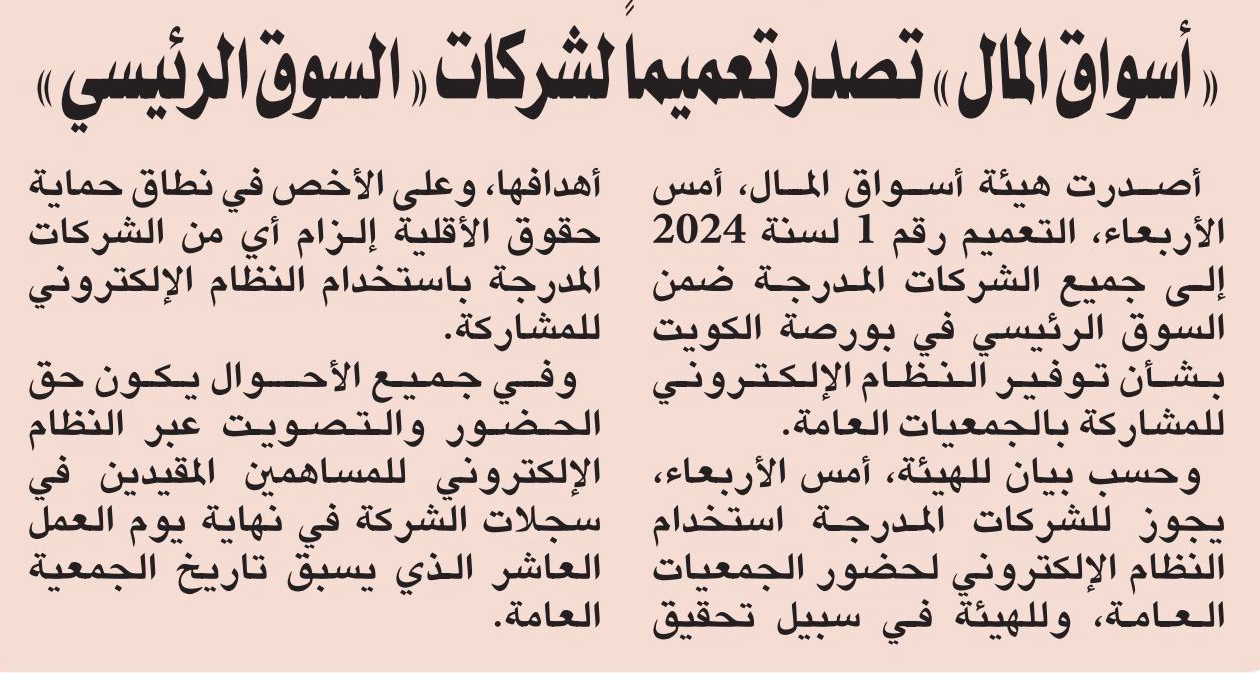 «أسواق المال» تصدر تعميماً لشركات «السوق الرئيسي»

أصدرت هيئة أسواق المال، أمس الأربعاء، التعميم رقم 1 لسنة 2024 إلى جميع الشركات المدرجة ضمن السوق الرئيسي في بورصة الكويت بشأن توفير النظام الإلكتروني للمشاركة بالجمعيات العامة.

وحسب بيان للهيئة، أمس الأربعاء، يجوز للشركات المدرجة استخدام النظام الإلكتروني لحضور الجمعيات العامة، وللهيئة في سبيل تحقيق أهدافها، وعلى الأخص في نطاق حماية حقوق الأقلية إلزام أي من الشركات المدرجة باستخدام النظام الإلكتروني للمشاركة.

وفي جميع الأحوال يكون حق الحضور والتصويت عبر النظام الإلكتروني للمساهمين المقيدين في سجلات الشركة في نهاية يوم العمل العاشر الذي يسبق تاريخ الجمعية العامة.